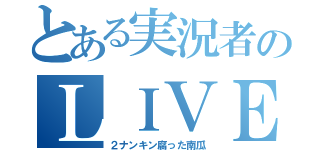 とある実況者の
ＬＩＶＥ
２ナンキン腐った南瓜